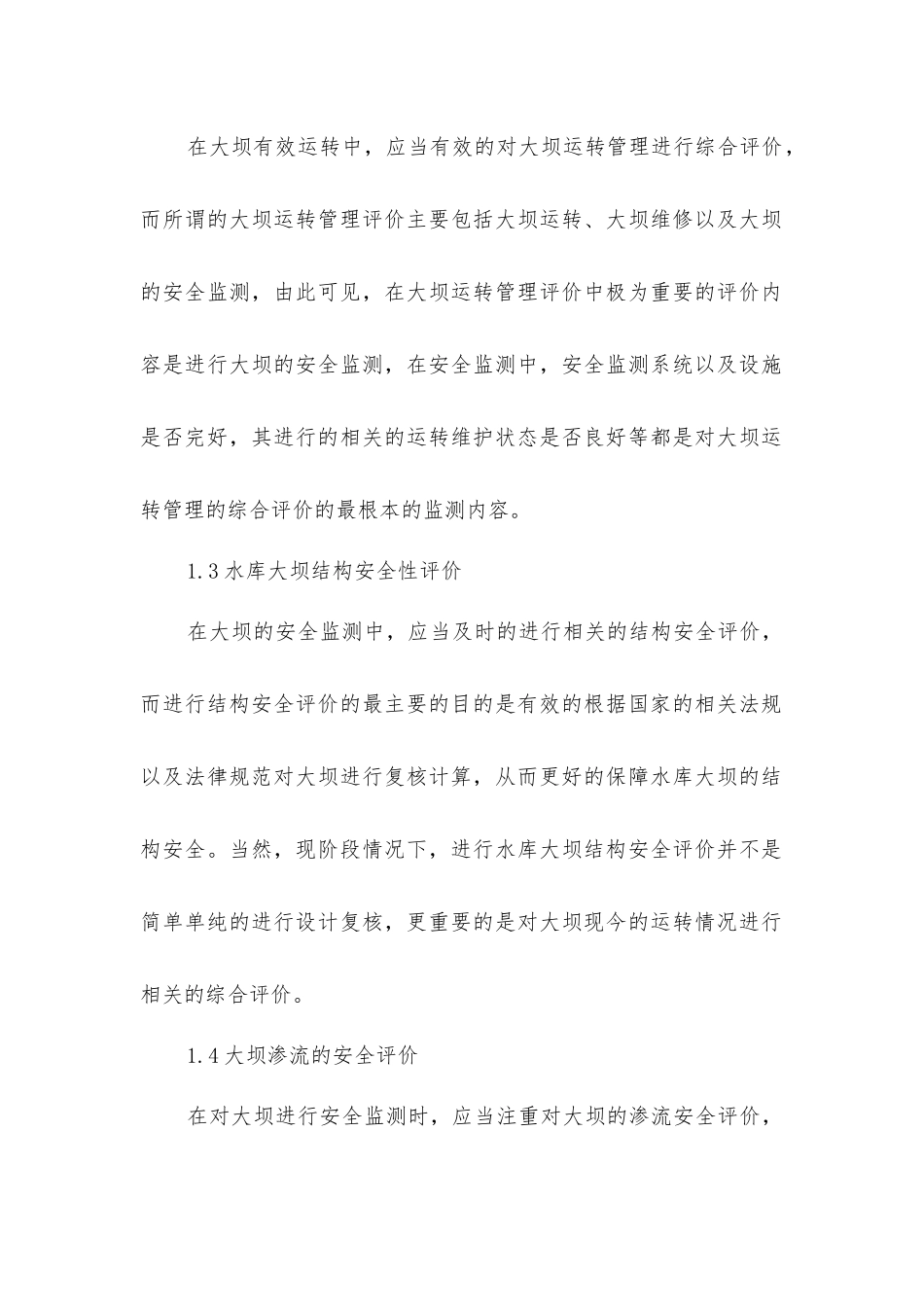 在大坝有效运转中，应当有效的对大坝运转管理进行综合评价，而所谓的大坝运转管理评价主要包括大坝运转、大坝维修以及大坝的安全监测，由此可见，在大坝运转管理评价中极为重要的评价内容是进行大坝的安全监测，在安全监测中，安全监测系统以及设施是否完好，其进行的相关的运转维护状态是否良好等都是对大坝运转管理的综合评价的最根本的监测内容。

1.3 水库大坝结构安全性评价

在大坝的安全监测中，应当及时的进行相关的结构安全评价，而进行结构安全评价的最主要的目的是有效的根据国家的相关法规以及法律规范对大坝进行复核计算，从而更好的保障水库大坝的结构安全。当然，现阶段情况下，进行水库大坝结构安全评价并不是简单单纯的进行设计复核，更重要的是对大坝现今的运转情况进行相关的综合评价。

1.4 大坝渗流的安全评价

在对大坝进行安全监测时，应当注重对大坝的渗流安全评价，